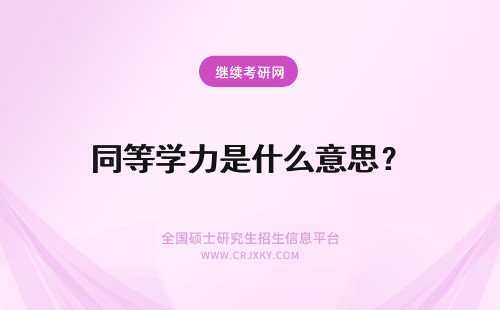 继续考研网

同等学力是什么意思？

全国硕士研究生招生信息平台
WWW.CRJXKY.COM